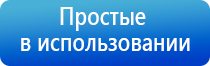 Простые
в использовании